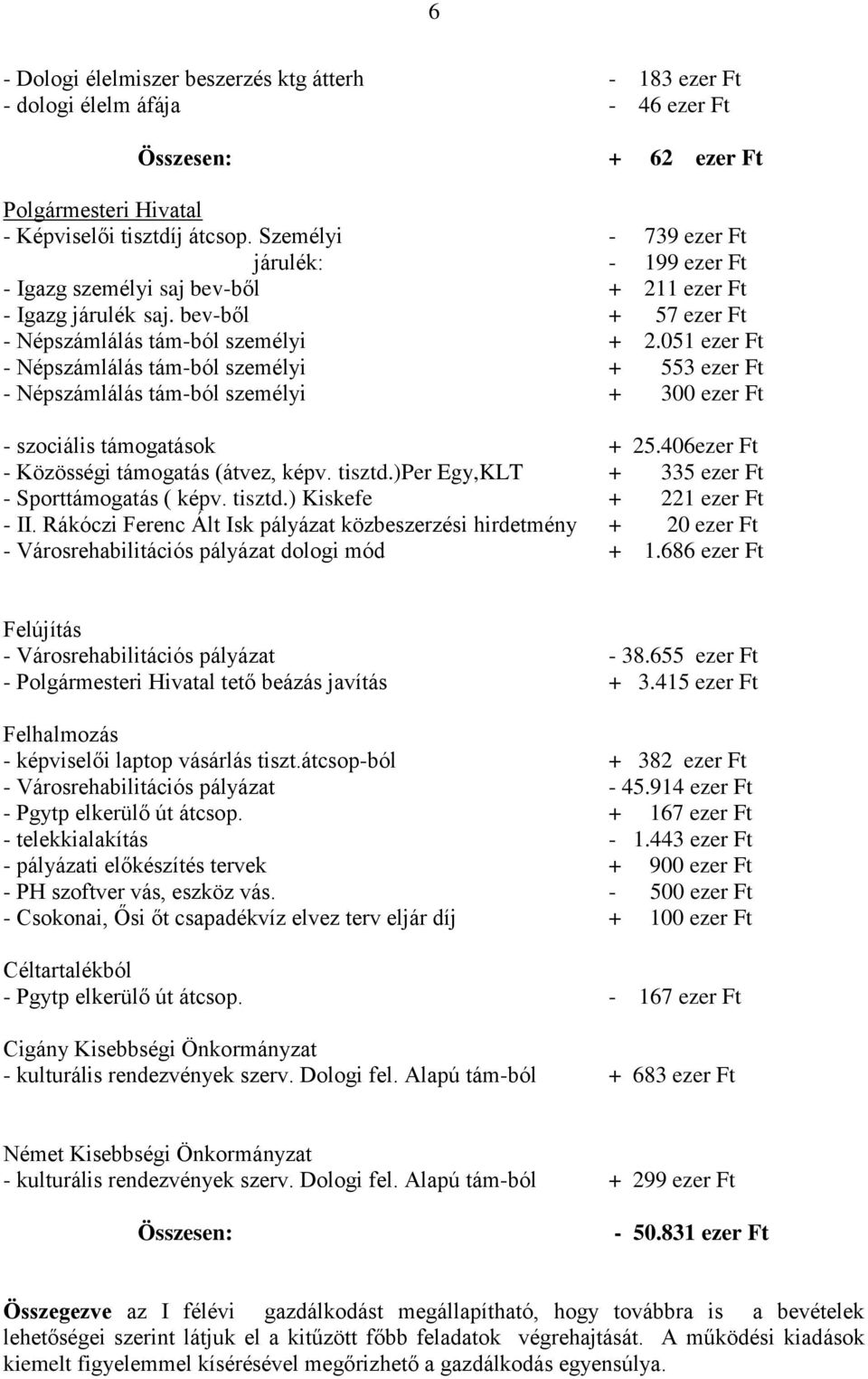 6

- Dologi élelmiszer beszerzés ktg átterh - 183 ezer Ft
- dologi élelm áfája - 46 ezer Ft

Összesen: + 62 ezer Ft

Polgármesteri Hivatal
- Képviselői tisztdíj átcsop. Személyi - 739 ezer Ft
járulék: - 199 ezer Ft
- Igazg személyi saj bev-ből + 211 ezer Ft
- Igazg járulék saj. bev-ből + 57 ezer Ft
- Népszámlálás tám-ból személyi + 2.051 ezer Ft
- Népszámlálás tám-ból személyi + 553 ezer Ft
- Népszámlálás tám-ból személyi + 300 ezer Ft

- szociális támogatások + 25.406ezer Ft
- Közösségi támogatás (átvez, képv. tisztd.)Per Egy,KLT + 335 ezer Ft
- Sporttámogatás ( képv. tisztd.) Kiskefe + 221 ezer Ft
- II. Rákóczi Ferenc Ált Isk pályázat közbeszerzési hirdetmény + 20 ezer Ft
- Városrehabilitációs pályázat dologi mód + 1.686 ezer Ft

Felújítás
- Városrehabilitációs pályázat - 38.655 ezer Ft
- Polgármesteri Hivatal tető beázás javítás + 3.415 ezer Ft

Felhalmozás
- képviselői laptop vásárlás tiszt.átcsop-ból + 382 ezer Ft
- Városrehabilitációs pályázat - 45.914 ezer Ft
- Pgytp elkerülő út átcsop. + 167 ezer Ft
- telekkialakítás - 1.443 ezer Ft
- pályázati előkészítés tervek + 900 ezer Ft
- PH szoftver vás, eszköz vás. - 500 ezer Ft
- Csokonai, Ősi őt csapadékvíz elvez terv eljár díj + 100 ezer Ft

Céltartalékból
- Pgytp elkerülő út átcsop. - 167 ezer Ft

Cigány Kisebbségi Önkormányzat
- kulturális rendezvények szerv. Dologi fel. Alapú tám-ból + 683 ezer Ft

Német Kisebbségi Önkormányzat
- kulturális rendezvények szerv. Dologi fel. Alapú tám-ból + 299 ezer Ft

Összesen: - 50.831 ezer Ft

Összegezve az I félévi gazdálkodást megállapítható, hogy továbbra is a bevételek lehetőségei szerint látjuk el a kitűzött főbb feladatok végrehajtását. A működési kiadások kiemelt figyelemmel kísérésével megőrizhető a gazdálkodás egyensúlya.